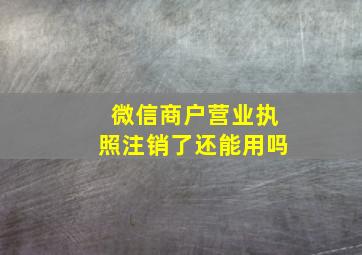 微信商户营业执照注销了还能用吗